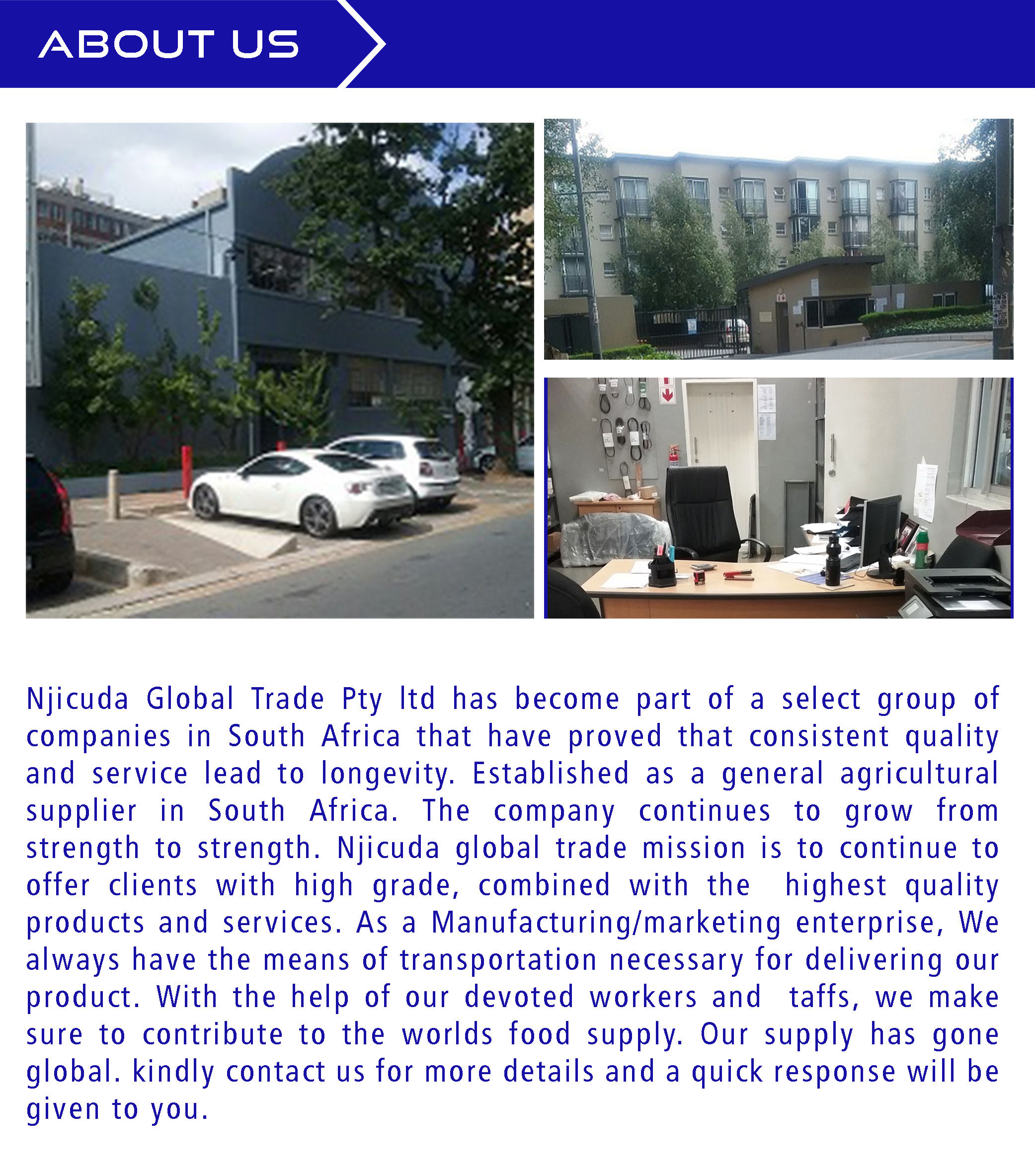 ABOUT US

Njicuda Global Trade Pty ltd has become part of a select group of companies in South Africa that have proved that consistent quality and service lead to longevity. Established as a general agricultural supplier in South Africa. The company continues to grow from strength to strength. Njicuda global trade mission is to continue to offer clients with high grade, combined with the highest quality products and services. As a Manufacturing/marketing enterprise, We always have the means of transportation necessary for delivering our product. With the help of our devoted workers and taffs, we make sure to contribute to the worlds food supply. Our supply has gone global. kindly contact us for more details and a quick response will be given to you.